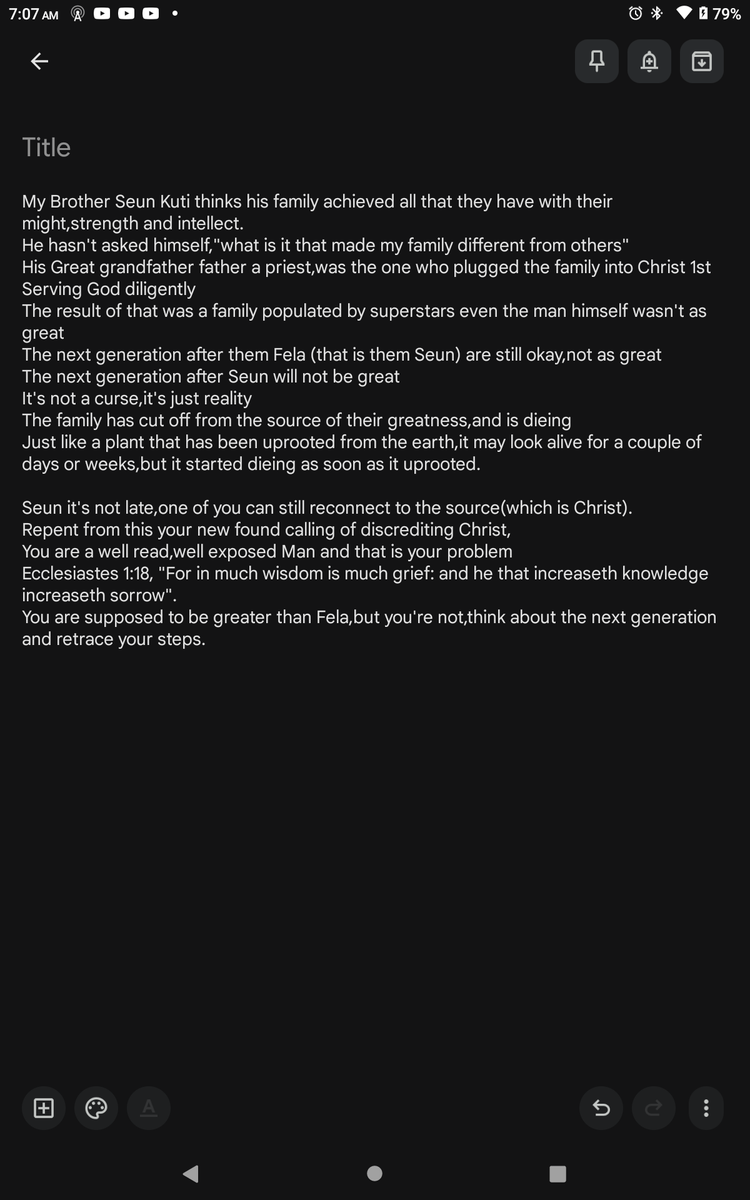 7:07 AM 79%

Title

My Brother Seun Kuti thinks his family achieved all that they have with their might,strength and intellect.
He hasn't asked himself,"what is it that made my family different from others"
His Great grandfather father a priest,was the one who plugged the family into Christ 1st
Serving God diligently
The result of that was a family populated by superstars even the man himself wasn't as great
The next generation after them Fela (that is them Seun) are still okay,not as great
The next generation after Seun will not be great
It's not a curse,it's just reality
The family has cut off from the source of their greatness,and is dieing
Just like a plant that has been uprooted from the earth,it may look alive for a couple of days or weeks,but it started dieing as soon as it uprooted.

Seun it's not late,one of you can still reconnect to the source(which is Christ).
Repent from this your new found calling of discrediting Christ,
You are a well read,well exposed Man and that is your problem
Ecclesiastes 1:18, "For in much wisdom is much grief: and he that increaseth knowledge increaseth sorrow".
You are supposed to be greater than Fela,but you're not,think about the next generation and retrace your steps.